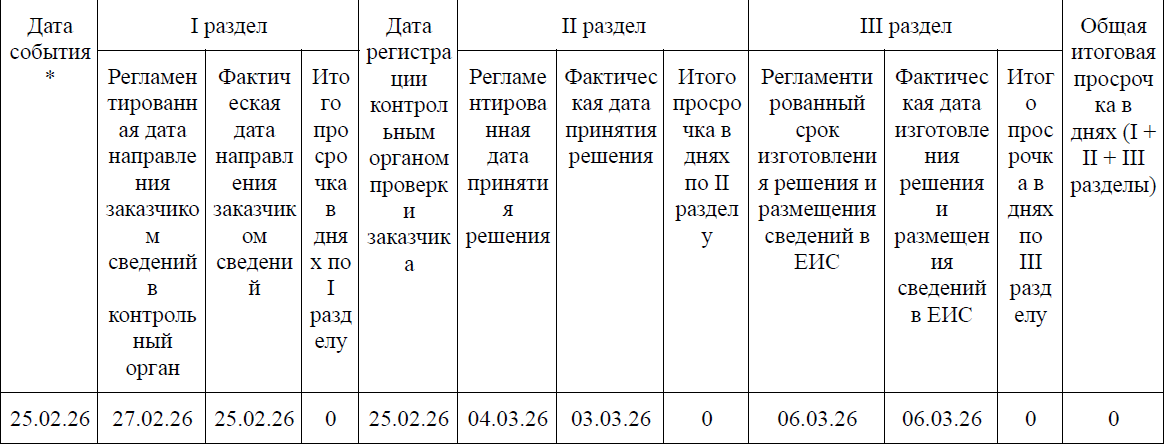 | Дата события * | I раздел | | | Дата регистрации контрольным органом проверки заказчика | II раздел | | | III раздел | | | Общая итоговая просрочка в днях (I + II + III разделы) |
|---|---|---|---|---|---|---|---|---|---|---|---|
| | Регламентированная дата направления заказчиком сведений в контрольный орган | Фактическая дата направления заказчиком сведений | Итого просрочка в днях по I разделу | | Регламентированная дата принятия решения | Фактическая дата принятия решения | Итого просрочка в днях по II разделу | Регламентированный срок изготовления решения и размещения сведений в ЕИС | Фактическая дата изготовления решения и размещения сведений в ЕИС | Итого просрочка в днях по III разделу | |
| 25.02.26 | 27.02.26 | 25.02.26 | 0 | 25.02.26 | 04.03.26 | 03.03.26 | 0 | 06.03.26 | 06.03.26 | 0 | 0 |